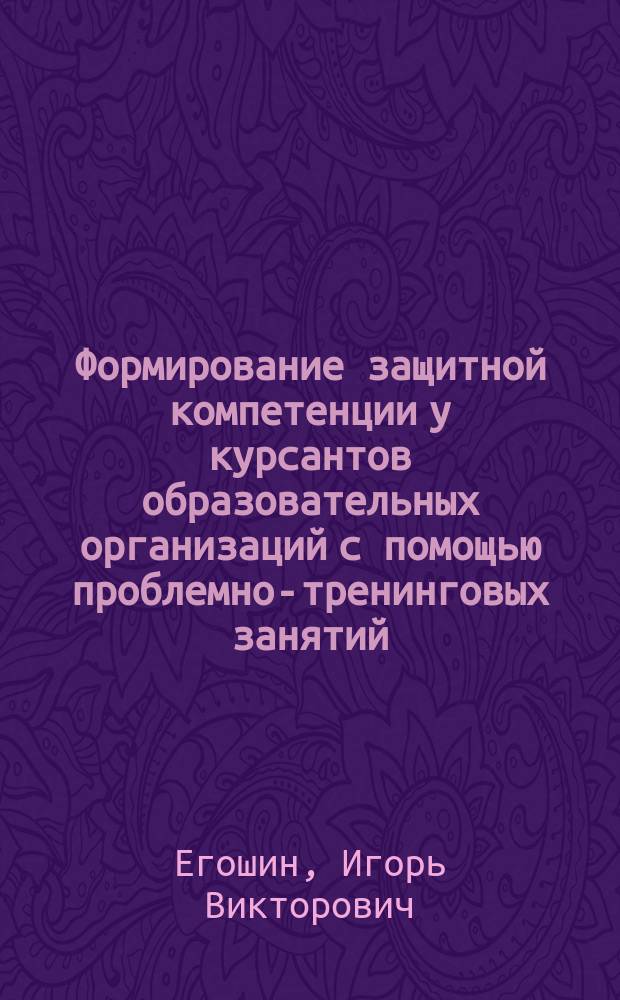 Формирование защитной компетенции у курсантов образовательных организаций с помощью проблемно-тренинговых занятий

Егошин, Игорь Викторович